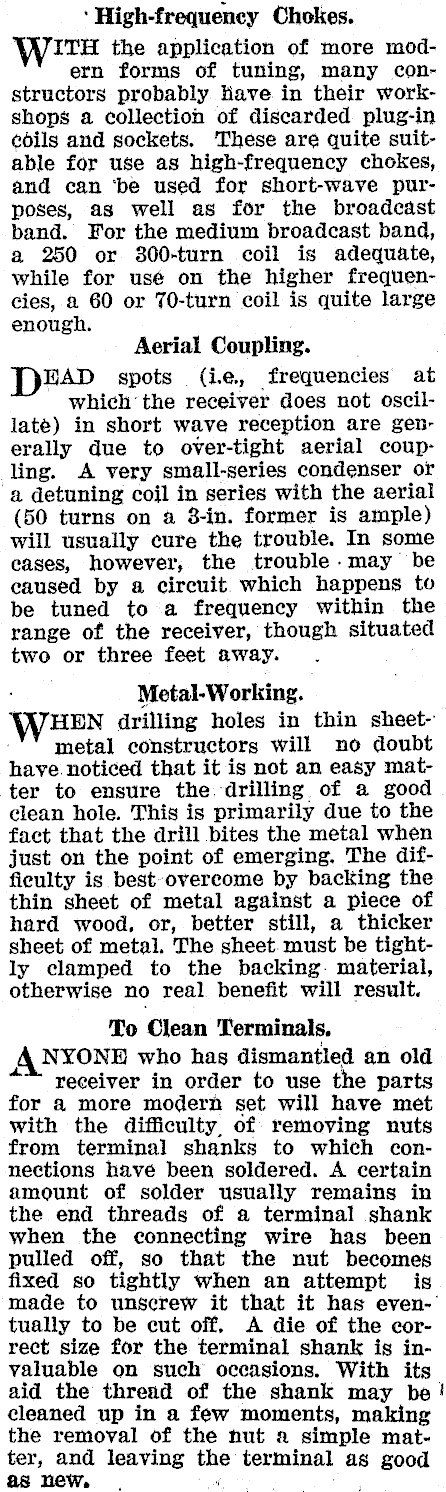 High-frequency Chokes.

WITH the application of more modern forms of tuning, many constructors probably have in their workshops a collection of discarded plug-in coils and sockets. These are quite suitable for use as high-frequency chokes, and can be used for short-wave purposes, as well as for the broadcast band. For the medium broadcast band, a 250 or 300-turn coil is adequate, while for use on the higher frequencies, a 60 or 70-turn coil is quite large enough.

Aerial Coupling.

DEAD spots (i.e., frequencies at which the receiver does not oscillate) in short wave reception are generally due to over-tight aerial coupling. A very small-series condenser or a detuning coil in series with the aerial (50 turns on a 3-in. former is ample) will usually cure the trouble. In some cases, however, the trouble may be caused by a circuit which happens to be tuned to a frequency within the range of the receiver, though situated two or three feet away.

Metal-Working.

WHEN drilling holes in thin sheet-metal constructors will no doubt have noticed that it is not an easy matter to ensure the drilling of a good clean hole. This is primarily due to the fact that the drill bites the metal when just on the point of emerging. The difficulty is best overcome by backing the thin sheet of metal against a piece of hard wood, or, better still, a thicker sheet of metal. The sheet must be tightly clamped to the backing material, otherwise no real benefit will result.

To Clean Terminals.

ANYONE who has dismantled an old receiver in order to use the parts for a more modern set will have met with the difficulty of removing nuts from terminal shanks to which connections have been soldered. A certain amount of solder usually remains in the end threads of a terminal shank when the connecting wire has been pulled off, so that the nut becomes fixed so tightly when an attempt is made to unscrew it that it has eventually to be cut off. A die of the correct size for the terminal shank is invaluable on such occasions. With its aid the thread of the shank may be cleaned up in a few moments, making the removal of the nut a simple matter, and leaving the terminal as good as new.